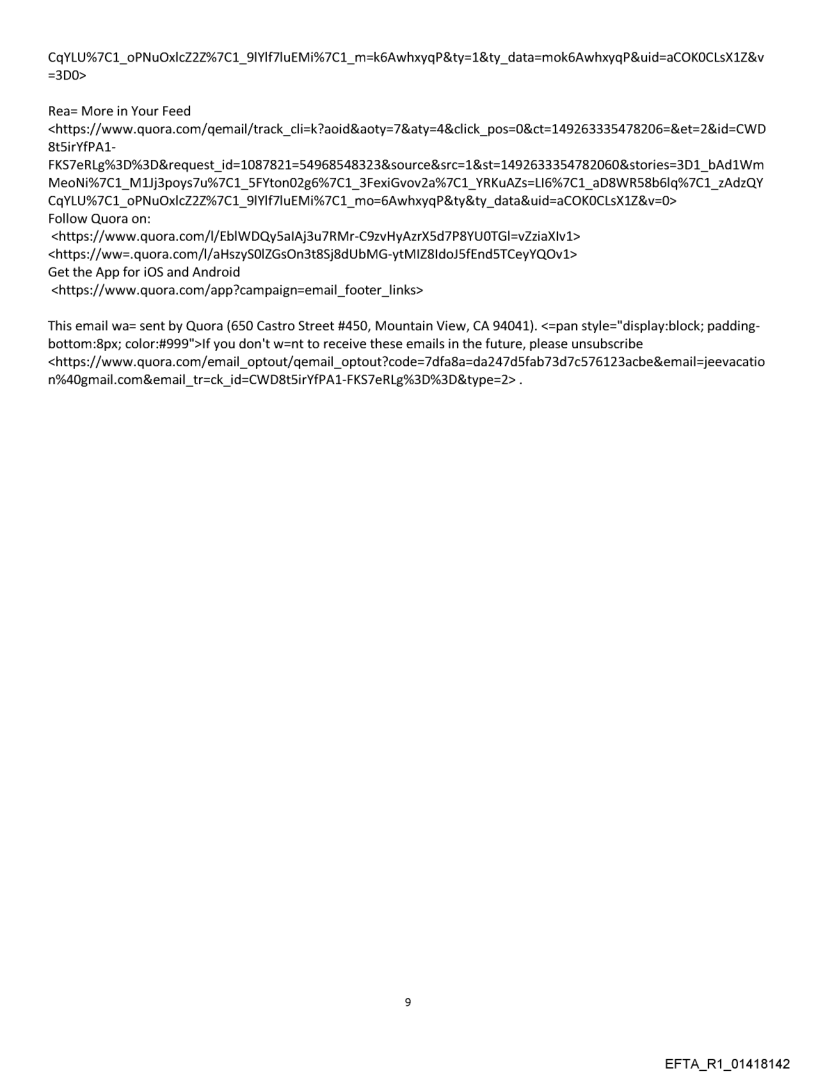 CqYLU%7C1_oPNuOxlcZ2Z%7C1_9lYlf7luEMi%7C1_m=k6AwhxyqP&ty=1&ty_data=mok6AwhxyqP&uid=aCOK0CLsX1Z&v=3D0>

Rea= More in Your Feed
<https://www.quora.com/qemail/track_cli=k?aoid&aoty=7&aty=4&click_pos=0&ct=149263335478206=&et=2&id=CWD8t5irYfPA1-FKS7eRLg%3D%3D&request_id=1087821=54968548323&source&src=1&st=1492633354782060&stories=3D1_bAd1WmMeoNi%7C1_M1Jj3poys7u%7C1_5FYton02g6%7C1_3FexiGvov2a%7C1_YRKuAZs=LI6%7C1_aD8WR58b6lq%7C1_zAdzQYCqYLU%7C1_oPNuOxlcZ2Z%7C1_9lYlf7luEMi%7C1_mo=6AwhxyqP&ty&ty_data&uid=aCOK0CLsX1Z&v=0>
Follow Quora on:
<https://www.quora.com/l/EblWDQy5aIAj3u7RMr-C9zvHyAzrX5d7P8YU0TGl=vZziaXIv1>
<https://ww=.quora.com/l/aHszyS0lZGsOn3t8Sj8dUbMG-ytMIZ8IdoJ5fEnd5TCeyYQOv1>
Get the App for iOS and Android
<https://www.quora.com/app?campaign=email_footer_links>

This email wa= sent by Quora (650 Castro Street #450, Mountain View, CA 94041). <=pan style="display:block; padding-bottom:8px; color:#999">If you don't w=nt to receive these emails in the future, please unsubscribe <https://www.quora.com/email_optout/qemail_optout?code=7dfa8a=da247d5fab73d7c576123acbe&email=jeevacation%40gmail.com&email_tr=ck_id=CWD8t5irYfPA1-FKS7eRLg%3D%3D&type=2> .

9

EFTA_R1_01418142